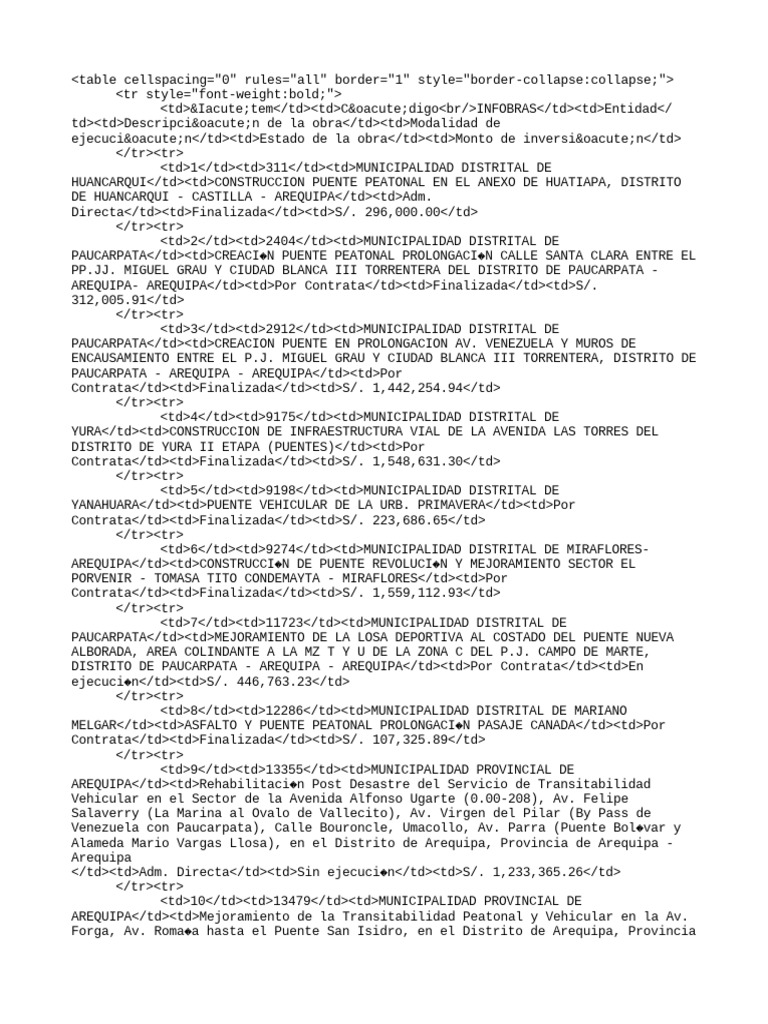 <table cellspacing="0" rules="all" border="1" style="border-collapse:collapse;">
<tr style="font-weight:bold;">
<td>&Iacute;tem</td><td>C&oacute;digo<br/>INFOBRAS</td><td>Entidad</td><td>Descripci&oacute;n de la obra</td><td>Modalidad de ejecuci&oacute;n</td><td>Estado de la obra</td><td>Monto de inversi&oacute;n</td>
</tr><tr>
<td>1</td><td>311</td><td>MUNICIPALIDAD DISTRITAL DE HUANCARQUI</td><td>CONSTRUCCION PUENTE PEATONAL EN EL ANEXO DE HUATIAPA, DISTRITO DE HUANCARQUI - CASTILLA - AREQUIPA</td><td>Adm. Directa</td><td>Finalizada</td><td>S/. 296,000.00</td>
</tr><tr>
<td>2</td><td>2404</td><td>MUNICIPALIDAD DISTRITAL DE PAUCARPATA</td><td>CREACI◆N PUENTE PEATONAL PROLONGACI◆N CALLE SANTA CLARA ENTRE EL PP.JJ. MIGUEL GRAU Y CIUDAD BLANCA III TORRENTERA DEL DISTRITO DE PAUCARPATA - AREQUIPA- AREQUIPA</td><td>Por Contrata</td><td>Finalizada</td><td>S/. 312,005.91</td>
</tr><tr>
<td>3</td><td>2912</td><td>MUNICIPALIDAD DISTRITAL DE PAUCARPATA</td><td>CREACION PUENTE EN PROLONGACION AV. VENEZUELA Y MUROS DE ENCAUSAMIENTO ENTRE EL P.J. MIGUEL GRAU Y CIUDAD BLANCA III TORRENTERA, DISTRITO DE PAUCARPATA - AREQUIPA - AREQUIPA</td><td>Por Contrata</td><td>Finalizada</td><td>S/. 1,442,254.94</td>
</tr><tr>
<td>4</td><td>9175</td><td>MUNICIPALIDAD DISTRITAL DE YURA</td><td>CONSTRUCCION DE INFRAESTRUCTURA VIAL DE LA AVENIDA LAS TORRES DEL DISTRITO DE YURA II ETAPA (PUENTES)</td><td>Por Contrata</td><td>Finalizada</td><td>S/. 1,548,631.30</td>
</tr><tr>
<td>5</td><td>9198</td><td>MUNICIPALIDAD DISTRITAL DE YANAHUARA</td><td>PUENTE VEHICULAR DE LA URB. PRIMAVERA</td><td>Por Contrata</td><td>Finalizada</td><td>S/. 223,686.65</td>
</tr><tr>
<td>6</td><td>9274</td><td>MUNICIPALIDAD DISTRITAL DE MIRAFLORES-AREQUIPA</td><td>CONSTRUCCI◆N DE PUENTE REVOLUCI◆N Y MEJORAMIENTO SECTOR EL PORVENIR - TOMASA TITO CONDEMAYTA - MIRAFLORES</td><td>Por Contrata</td><td>Finalizada</td><td>S/. 1,559,112.93</td>
</tr><tr>
<td>7</td><td>11723</td><td>MUNICIPALIDAD DISTRITAL DE PAUCARPATA</td><td>MEJORAMIENTO DE LA LOSA DEPORTIVA AL COSTADO DEL PUENTE NUEVA ALBORADA, AREA COLINDANTE A LA MZ T Y U DE LA ZONA C DEL P.J. CAMPO DE MARTE, DISTRITO DE PAUCARPATA - AREQUIPA - AREQUIPA</td><td>Por Contrata</td><td>En ejecuci◆n</td><td>S/. 446,763.23</td>
</tr><tr>
<td>8</td><td>12286</td><td>MUNICIPALIDAD DISTRITAL DE MARIANO MELGAR</td><td>ASFALTO Y PUENTE PEATONAL PROLONGACI◆N PASAJE CANADA</td><td>Por Contrata</td><td>Finalizada</td><td>S/. 107,325.89</td>
</tr><tr>
<td>9</td><td>13355</td><td>MUNICIPALIDAD PROVINCIAL DE AREQUIPA</td><td>Rehabilitaci◆n Post Desastre del Servicio de Transitabilidad Vehicular en el Sector de la Avenida Alfonso Ugarte (0.00-208), Av. Felipe Salaverry (La Marina al Ovalo de Vallecito), Av. Virgen del Pilar (By Pass de Venezuela con Paucarpata), Calle Bouroncle, Umacollo, Av. Parra (Puente Bol◆var y Alameda Mario Vargas Llosa), en el Distrito de Arequipa, Provincia de Arequipa - Arequipa
</td><td>Adm. Directa</td><td>Sin ejecuci◆n</td><td>S/. 1,233,365.26</td>
</tr><tr>
<td>10</td><td>13479</td><td>MUNICIPALIDAD PROVINCIAL DE AREQUIPA</td><td>Mejoramiento de la Transitabilidad Peatonal y Vehicular en la Av. Forga, Av. Roma◆a hasta el Puente San Isidro, en el Distrito de Arequipa, Provincia